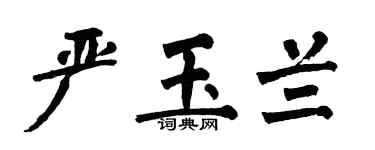 严玉兰

词典网